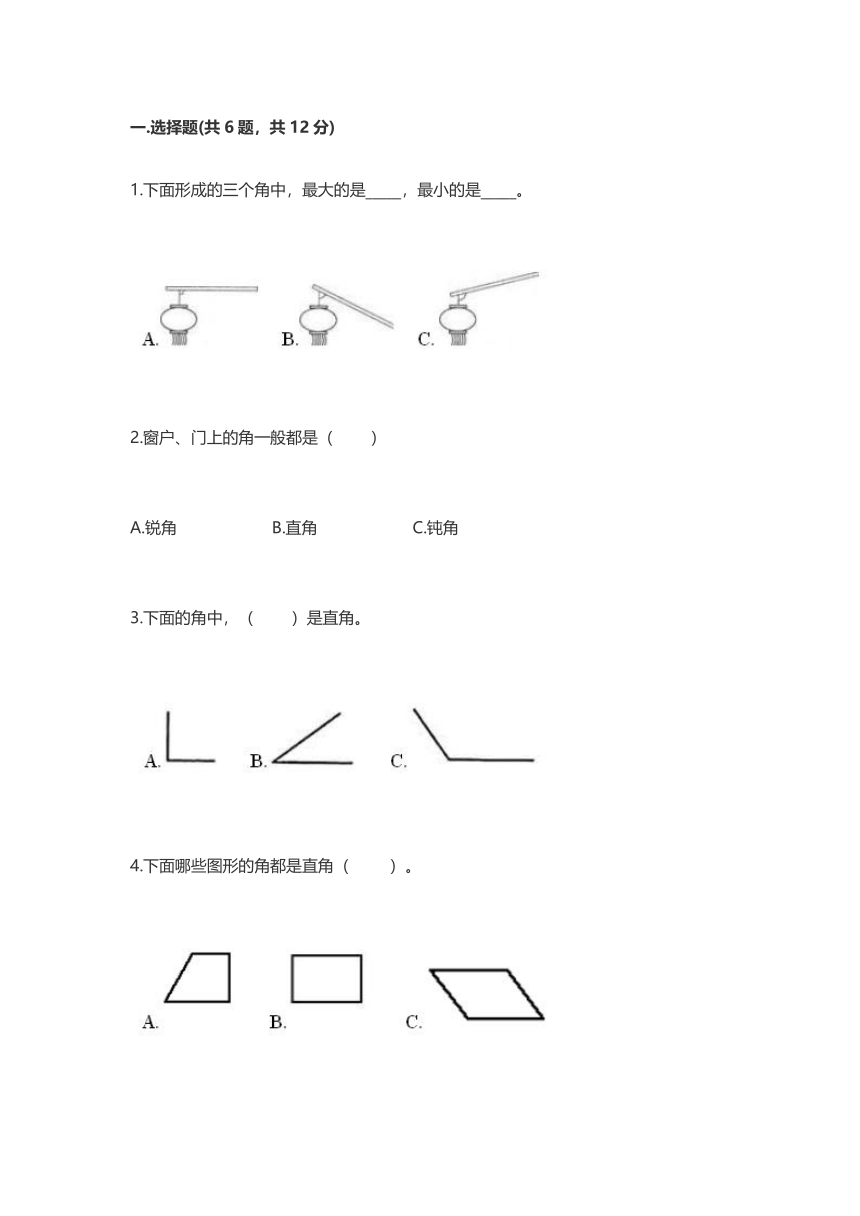 一.选择题(共 6 题，共 12 分)

1.下面形成的三个角中，最大的是____，最小的是____。

A.　　B.　　C.

2.窗户、门上的角一般都是（　　）

A.锐角　　B.直角　　C.钝角

3.下面的角中，（　　）是直角。

A.　　B.　　C.

4.下面哪些图形的角都是直角（　　）。

A.　　B.　　C.